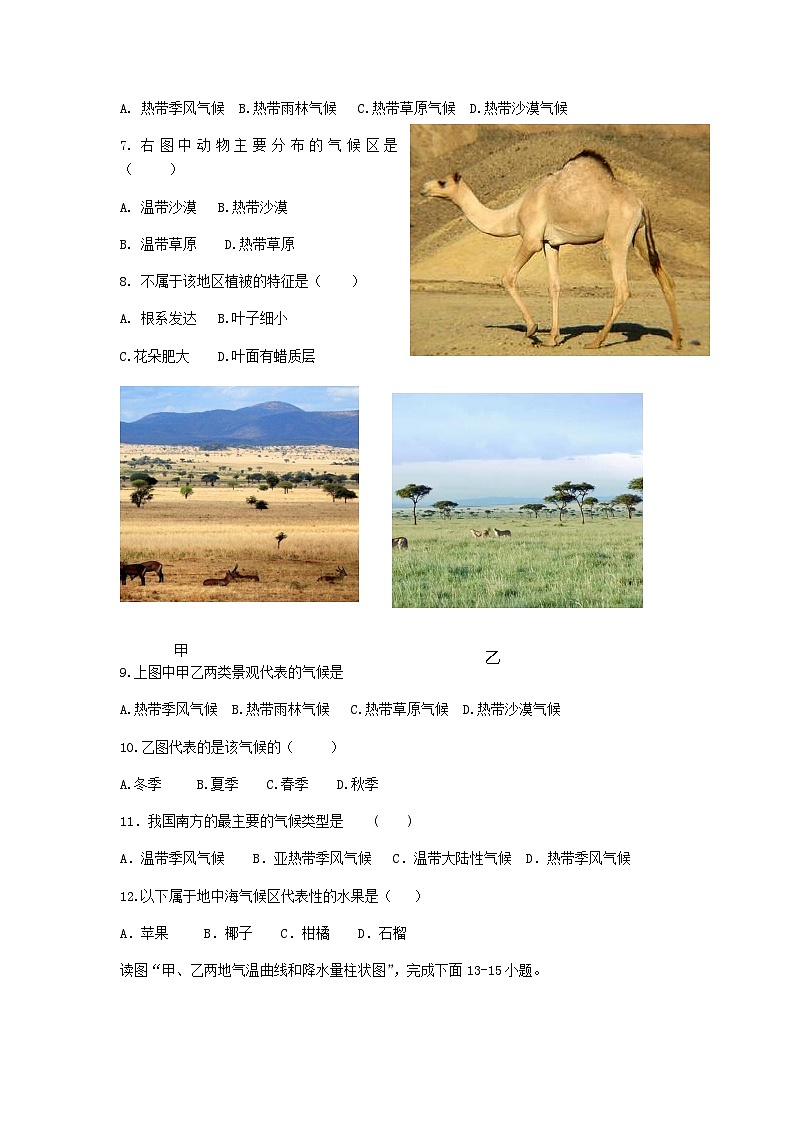 A. 热带季风气候 B.热带雨林气候 C.热带草原气候 D.热带沙漠气候

7. 右图中动物主要分布的气候区是（ ）

A. 温带沙漠 B.热带沙漠

B. 温带草原 D.热带草原

8. 不属于该地区植被的特征是（ ）

A. 根系发达 B.叶子细小

C.花朵肥大 D.叶面有蜡质层

甲

乙

9.上图中甲乙两类景观代表的气候是

A.热带季风气候 B.热带雨林气候 C.热带草原气候 D.热带沙漠气候

10.乙图代表的是该气候的（ ）

A.冬季 B.夏季 C.春季 D.秋季

11．我国南方的最主要的气候类型是 （ ）

A．温带季风气候 B．亚热带季风气候 C．温带大陆性气候 D．热带季风气候

12.以下属于地中海气候区代表性的水果是（ ）

A．苹果 B．椰子 C．柑橘 D．石榴

读图“甲、乙两地气温曲线和降水量柱状图”，完成下面 13-15 小题。